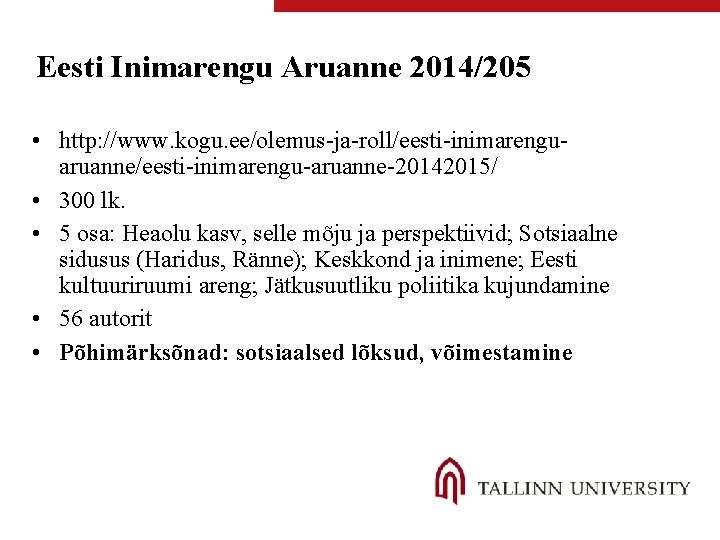 Eesti Inimarengu Aruanne 2014/205

• http://www.kogu.ee/olemus-ja-roll/eesti-inimarengu-aruanne/eesti-inimarengu-aruanne-20142015/
• 300 lk.
• 5 osa: Heaolu kasv, selle mõju ja perspektiivid; Sotsiaalne sidusus (Haridus, Ränne); Keskkond ja inimene; Eesti kultuuriruumi areng; Jätkusuutliku poliitika kujundamine
• 56 autorit
• Põhimärksõnad: sotsiaalsed lõksud, võimestamine

TALLINN UNIVERSITY